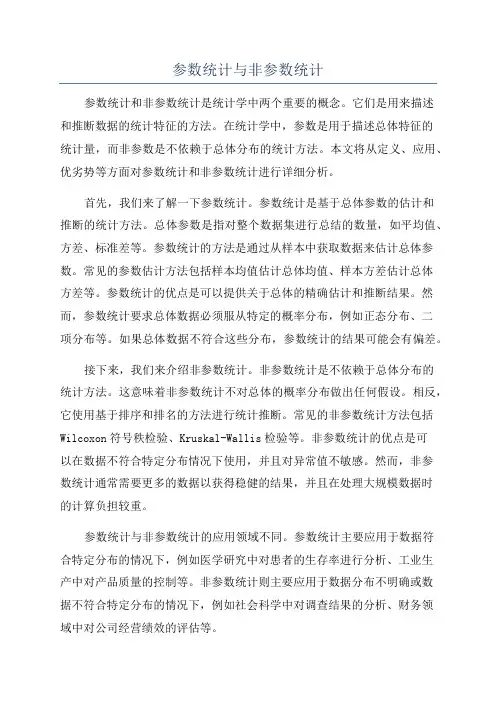 参数统计与非参数统计

参数统计和非参数统计是统计学中两个重要的概念。它们是用来描述和推断数据的统计特征的方法。在统计学中，参数是用于描述总体特征的统计量，而非参数是不依赖于总体分布的统计方法。本文将从定义、应用、优劣势等方面对参数统计和非参数统计进行详细分析。

首先，我们来了解一下参数统计。参数统计是基于总体参数的估计和推断的统计方法。总体参数是指对整个数据集进行总结的数量，如平均值、方差、标准差等。参数统计的方法是通过从样本中获取数据来估计总体参数。常见的参数估计方法包括样本均值估计总体均值、样本方差估计总体方差等。参数统计的优点是可以提供关于总体的精确估计和推断结果。然而，参数统计要求总体数据必须服从特定的概率分布，例如正态分布、二项分布等。如果总体数据不符合这些分布，参数统计的结果可能会有偏差。

接下来，我们来介绍非参数统计。非参数统计是不依赖于总体分布的统计方法。这意味着非参数统计不对总体的概率分布做出任何假设。相反，它使用基于排序和排名的方法进行统计推断。常见的非参数统计方法包括Wilcoxon符号秩检验、Kruskal-Wallis检验等。非参数统计的优点是可以在数据不符合特定分布情况下使用，并且对异常值不敏感。然而，非参数统计通常需要更多的数据以获得稳健的结果，并且在处理大规模数据时的计算负担较重。

参数统计与非参数统计的应用领域不同。参数统计主要应用于数据符合特定分布的情况下，例如医学研究中对患者的生存率进行分析、工业生产中对产品质量的控制等。非参数统计则主要应用于数据分布不明确或数据不符合特定分布的情况下，例如社会科学中对调查结果的分析、财务领域中对公司经营绩效的评估等。